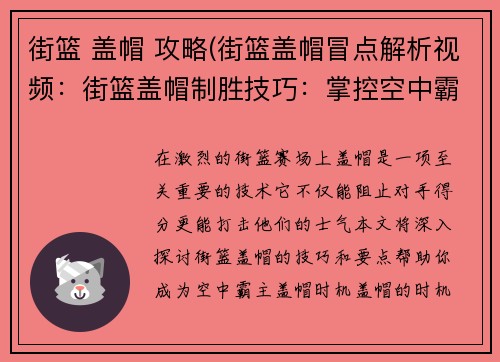 街篮 盖帽 攻略(街篮盖帽冒点解析视频：街篮盖帽制胜技巧：掌控空中霸

在激烈的街篮赛场上盖帽是一项至关重要的技术它不仅能阻止对手得分更能打击他们的士气本文将深入探讨街篮盖帽的技巧和要点帮助你成为空中霸主盖帽时机盖帽的时机